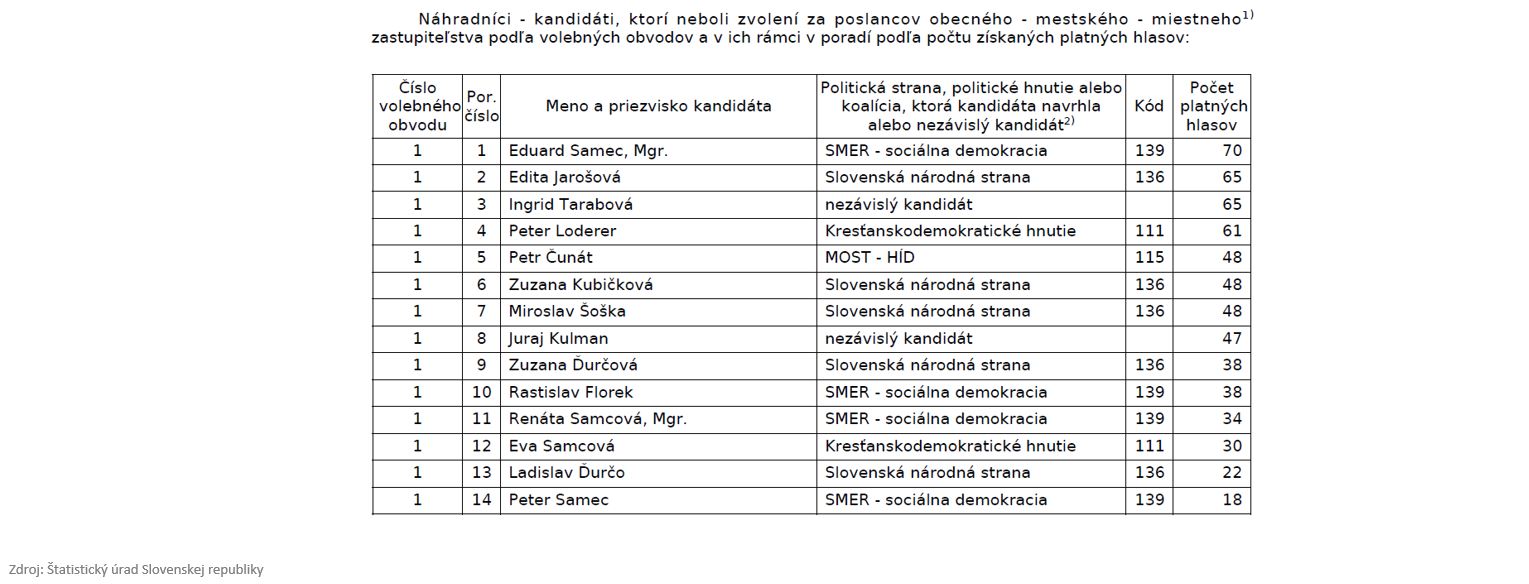 Náhradníci - kandidáti, ktorí neboli zvolení za poslancov obecného - mestského - miestneho$^{1)}$ zastupiteľstva podľa volebných obvodov a v ich rámci v poradí podľa počtu získaných platných hlasov:

| Číslo volebného obvodu | Por. číslo | Meno a priezvisko kandidáta | Politická strana, politické hnutie alebo koalícia, ktorá kandidáta navrhla alebo nezávislý kandidát$^{2)}$ | Kód | Počet platných hlasov |
|---|---|---|---|---|---|
| 1 | 1 | Eduard Samec, Mgr. | SMER - sociálna demokracia | 139 | 70 |
| 1 | 2 | Edita Jarošová | Slovenská národná strana | 136 | 65 |
| 1 | 3 | Ingrid Tarabová | nezávislý kandidát | | 65 |
| 1 | 4 | Peter Loderer | Kresťanskodemokratické hnutie | 111 | 61 |
| 1 | 5 | Petr Čunát | MOST - HÍD | 115 | 48 |
| 1 | 6 | Zuzana Kubičková | Slovenská národná strana | 136 | 48 |
| 1 | 7 | Miroslav Šoška | Slovenská národná strana | 136 | 48 |
| 1 | 8 | Juraj Kulman | nezávislý kandidát | | 47 |
| 1 | 9 | Zuzana Ďurčová | Slovenská národná strana | 136 | 38 |
| 1 | 10 | Rastislav Florek | SMER - sociálna demokracia | 139 | 38 |
| 1 | 11 | Renáta Samcová, Mgr. | SMER - sociálna demokracia | 139 | 34 |
| 1 | 12 | Eva Samcová | Kresťanskodemokratické hnutie | 111 | 30 |
| 1 | 13 | Ladislav Ďurčo | Slovenská národná strana | 136 | 22 |
| 1 | 14 | Peter Samec | SMER - sociálna demokracia | 139 | 18 |

Zdroj: Štatistický úrad Slovenskej republiky